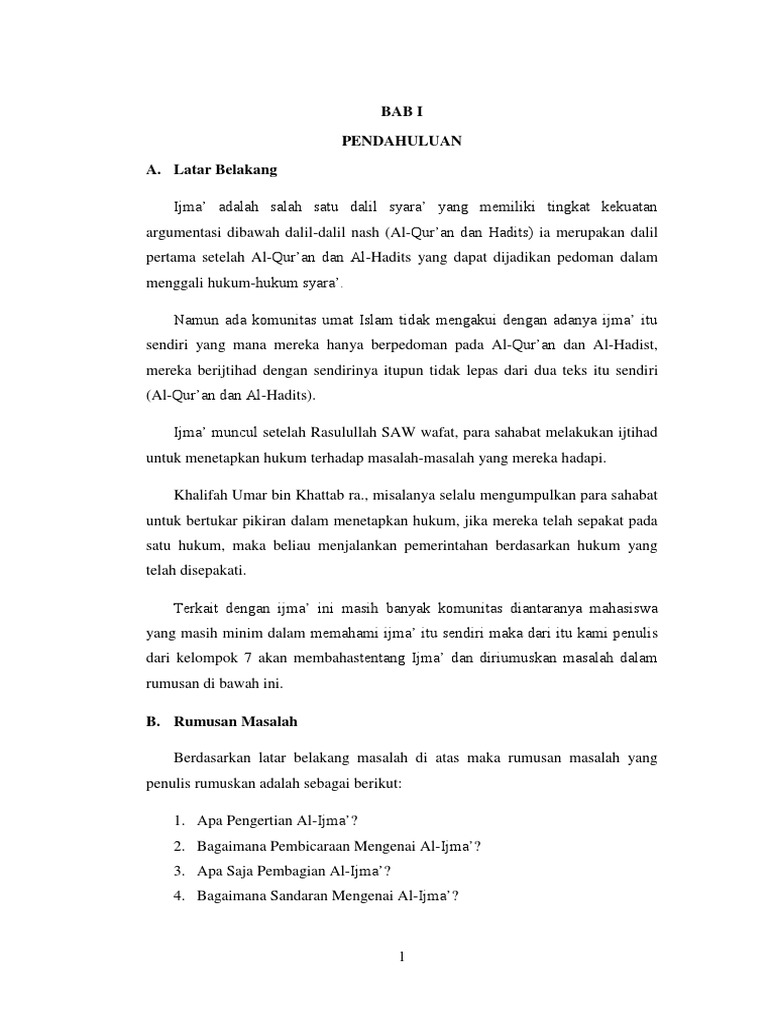 BAB I

PENDAHULUAN

A. Latar Belakang

Ijma' adalah salah satu dalil syara' yang memiliki tingkat kekuatan argumentasi dibawah dalil-dalil nash (Al-Qur'an dan Hadits) ia merupakan dalil pertama setelah Al-Qur'an dan Al-Hadits yang dapat dijadikan pedoman dalam menggali hukum-hukum syara'.

Namun ada komunitas umat Islam tidak mengakui dengan adanya ijma' itu sendiri yang mana mereka hanya berpedoman pada Al-Qur'an dan Al-Hadist, mereka berijtihad dengan sendirinya itupun tidak lepas dari dua teks itu sendiri (Al-Qur'an dan Al-Hadits).

Ijma' muncul setelah Rasulullah SAW wafat, para sahabat melakukan ijtihad untuk menetapkan hukum terhadap masalah-masalah yang mereka hadapi.

Khalifah Umar bin Khattab ra., misalanya selalu mengumpulkan para sahabat untuk bertukar pikiran dalam menetapkan hukum, jika mereka telah sepakat pada satu hukum, maka beliau menjalankan pemerintahan berdasarkan hukum yang telah disepakati.

Terkait dengan ijma' ini masih banyak komunitas diantaranya mahasiswa yang masih minim dalam memahami ijma' itu sendiri maka dari itu kami penulis dari kelompok 7 akan membahastentang Ijma' dan diriumuskan masalah dalam rumusan di bawah ini.

B. Rumusan Masalah

Berdasarkan latar belakang masalah di atas maka rumusan masalah yang penulis rumuskan adalah sebagai berikut:

1. Apa Pengertian Al-Ijma'?
2. Bagaimana Pembicaraan Mengenai Al-Ijma'?
3. Apa Saja Pembagian Al-Ijma'?
4. Bagaimana Sandaran Mengenai Al-Ijma'?

1